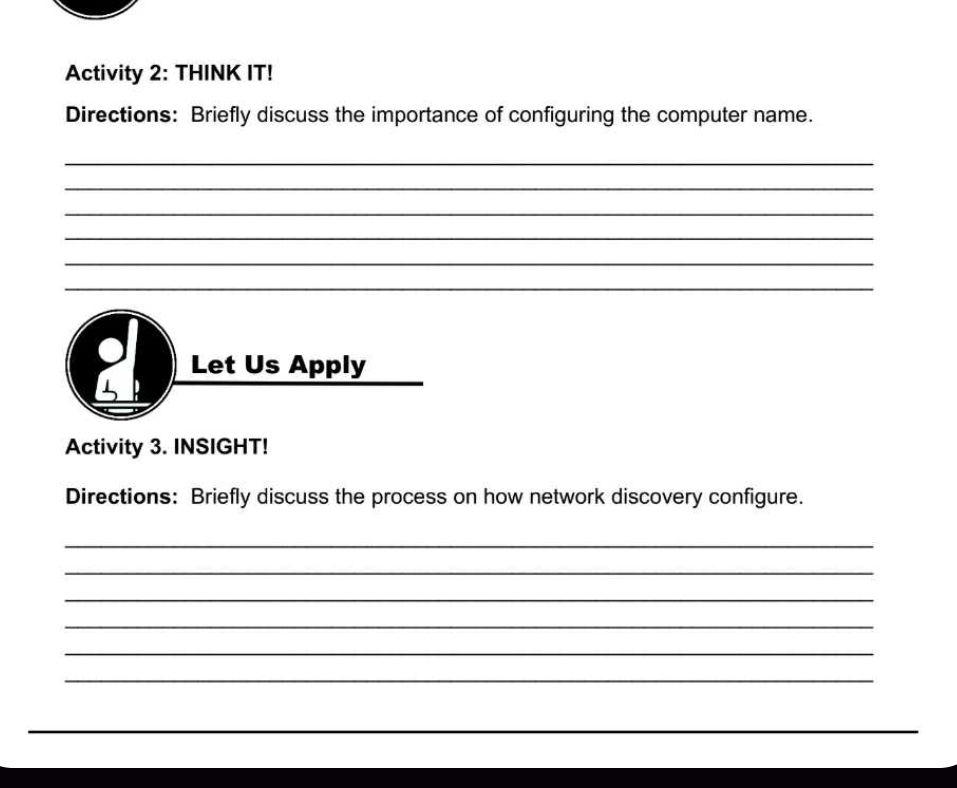 Activity 2: THINK IT!

Directions: Briefly discuss the importance of configuring the computer name.

Let Us Apply

Activity 3. INSIGHT!

Directions: Briefly discuss the process on how network discovery configure.